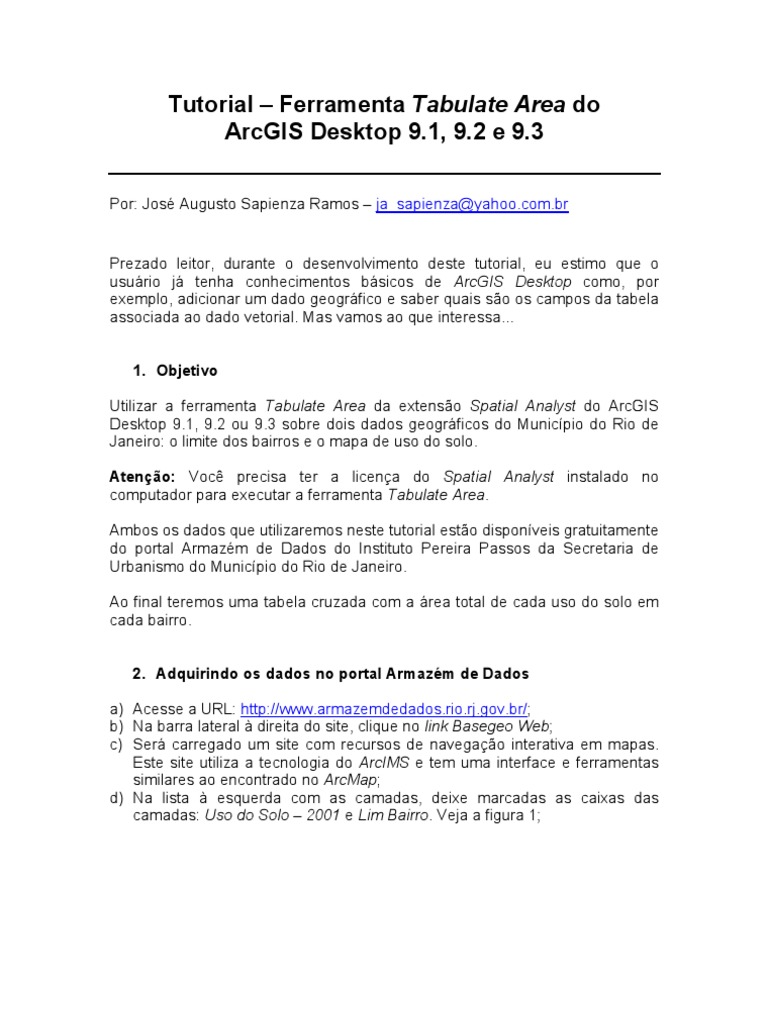 Tutorial – Ferramenta Tabulate Area do ArcGIS Desktop 9.1, 9.2 e 9.3

Por: José Augusto Sapienza Ramos – ja_sapienza@yahoo.com.br

Prezado leitor, durante o desenvolvimento deste tutorial, eu estimo que o usuário já tenha conhecimentos básicos de ArcGIS Desktop como, por exemplo, adicionar um dado geográfico e saber quais são os campos da tabela associada ao dado vetorial. Mas vamos ao que interessa...

1. Objetivo

Utilizar a ferramenta Tabulate Area da extensão Spatial Analyst do ArcGIS Desktop 9.1, 9.2 ou 9.3 sobre dois dados geográficos do Município do Rio de Janeiro: o limite dos bairros e o mapa de uso do solo.

Atenção: Você precisa ter a licença do Spatial Analyst instalado no computador para executar a ferramenta Tabulate Area.

Ambos os dados que utilizaremos neste tutorial estão disponíveis gratuitamente do portal Armazém de Dados do Instituto Pereira Passos da Secretaria de Urbanismo do Município do Rio de Janeiro.

Ao final teremos uma tabela cruzada com a área total de cada uso do solo em cada bairro.

2. Adquirindo os dados no portal Armazém de Dados

a) Acesse a URL: http://www.armazemdedados.rio.rj.gov.br/;
b) Na barra lateral à direita do site, clique no link Basegeo Web;
c) Será carregado um site com recursos de navegação interativa em mapas. Este site utiliza a tecnologia do ArcIMS e tem uma interface e ferramentas similares ao encontrado no ArcMap;
d) Na lista à esquerda com as camadas, deixe marcadas as caixas das camadas: Uso do Solo – 2001 e Lim Bairro. Veja a figura 1;